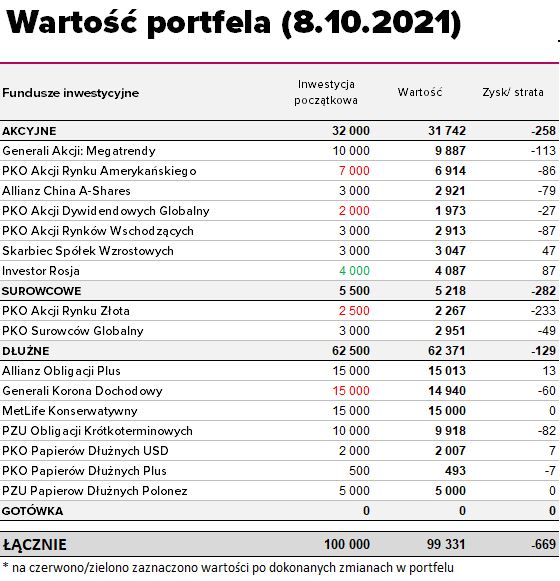 Wartość portfela (8.10.2021)

| Fundusze inwestycyjne | Inwestycja początkowa | Wartość | Zysk/ strata |
|---|---|---|---|
| AKCYJNE | 32 000 | 31 742 | -258 |
| Generali Akcji: Megatrendy | 10 000 | 9 887 | -113 |
| PKO Akcji Rynku Amerykańskiego | 7 000 | 6 914 | -86 |
| Allianz China A-Shares | 3 000 | 2 921 | -79 |
| PKO Akcji Dywidendowych Globalny | 2 000 | 1 973 | -27 |
| PKO Akcji Rynków Wschodzących | 3 000 | 2 913 | -87 |
| Skarbiec Spółek Wzrostowych | 3 000 | 3 047 | 47 |
| Investor Rosja | 4 000 | 4 087 | 87 |
| SUROWCOWE | 5 500 | 5 218 | -282 |
| PKO Akcji Rynku Złota | 2 500 | 2 267 | -233 |
| PKO Surowców Globalny | 3 000 | 2 951 | -49 |
| DŁUŻNE | 62 500 | 62 371 | -129 |
| Allianz Obligacji Plus | 15 000 | 15 013 | 13 |
| Generali Korona Dochodowy | 15 000 | 14 940 | -60 |
| MetLife Konserwatywny | 15 000 | 15 000 | 0 |
| PZU Obligacji Krótkoterminowych | 10 000 | 9 918 | -82 |
| PKO Papierów Dłużnych USD | 2 000 | 2 007 | 7 |
| PKO Papierów Dłużnych Plus | 500 | 493 | -7 |
| PZU Papierow Dłużnych Polonez | 5 000 | 5 000 | 0 |
| GOTÓWKA | 0 | 0 | 0 |
| ŁĄCZNIE | 100 000 | 99 331 | -669 |

* na czerwono/zielono zaznaczono wartości po dokonanych zmianach w portfelu